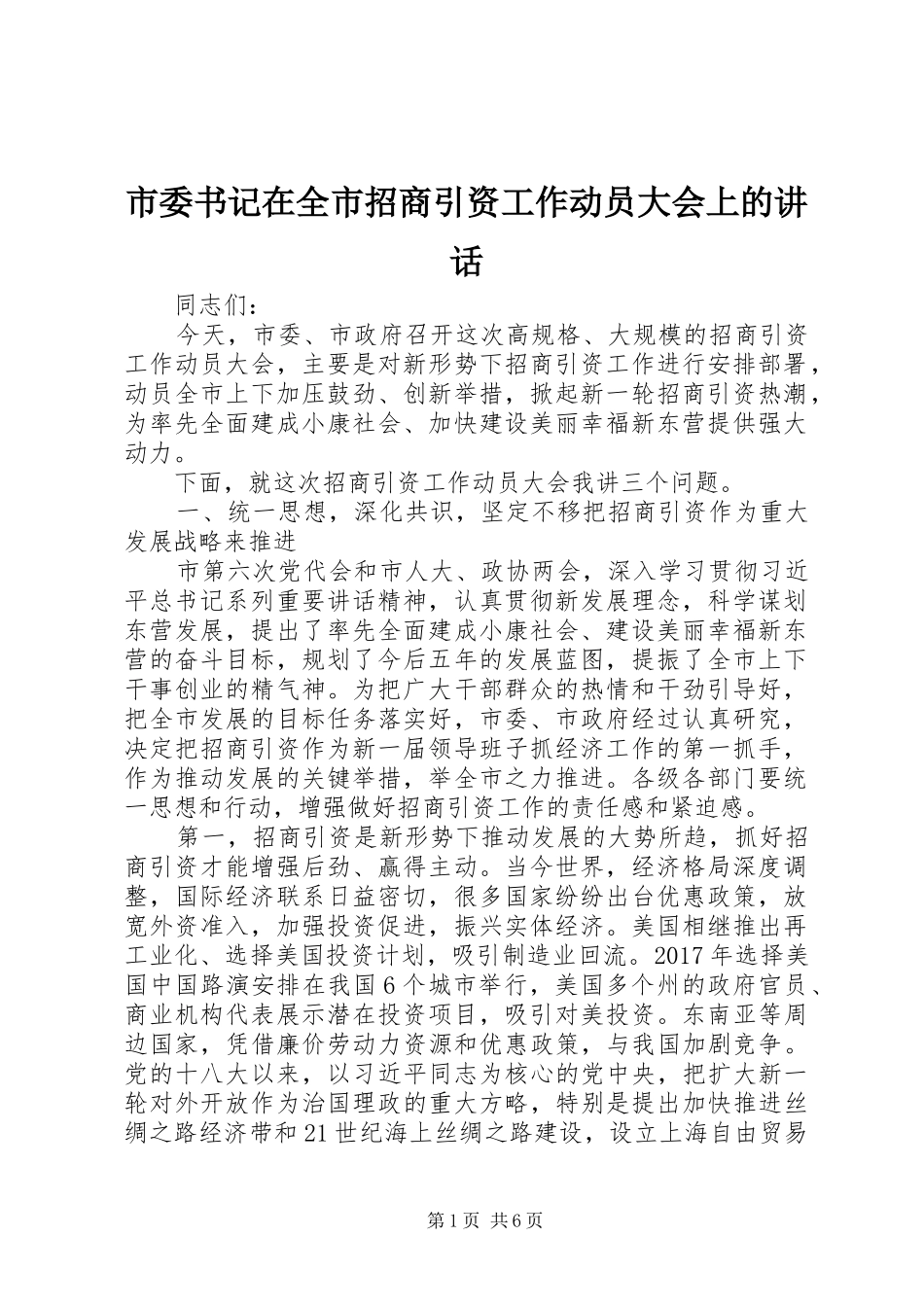 市委书记在全市招商引资工作动员大会上的讲话

同志们：

今天，市委、市政府召开这次高规格、大规模的招商引资工作动员大会，主要是对新形势下招商引资工作进行安排部署，动员全市上下加压鼓劲、创新举措，掀起新一轮招商引资热潮，为率先全面建成小康社会、加快建设美丽幸福新东营提供强大动力。

下面，就这次招商引资工作动员大会我讲三个问题。

一、统一思想，深化共识，坚定不移把招商引资作为重大发展战略来推进

市第六次党代会和市人大、政协两会，深入学习贯彻习近平总书记系列重要讲话精神，认真贯彻新发展理念，科学谋划东营发展，提出了率先全面建成小康社会、建设美丽幸福新东营的奋斗目标，规划了今后五年的发展蓝图，提振了全市上下干事创业的精气神。为把广大干部群众的热情和干劲引导好，把全市发展的目标任务落实好，市委、市政府经过认真研究，决定把招商引资作为新一届领导班子抓经济工作的第一抓手，作为推动发展的关键举措，举全市之力推进。各级各部门要统一思想和行动，增强做好招商引资工作的责任感和紧迫感。

第一，招商引资是新形势下推动发展的大势所趋，抓好招商引资才能增强后劲、赢得主动。当今世界，经济格局深度调整，国际经济联系日益密切，很多国家纷纷出台优惠政策，放宽外资准入，加强投资促进，振兴实体经济。美国相继推出再工业化、选择美国投资计划，吸引制造业回流。2017年选择美国中国路演安排在我国6个城市举行，美国多个州的政府官员、商业机构代表展示潜在投资项目，吸引对美投资。东南亚等周边国家，凭借廉价劳动力资源和优惠政策，与我国加剧竞争。党的十八大以来，以习近平同志为核心的党中央，把扩大新一轮对外开放作为治国理政的重大方略，特别是提出加快推进丝绸之路经济带和21世纪海上丝绸之路建设，设立上海自由贸易

第1页 共6页